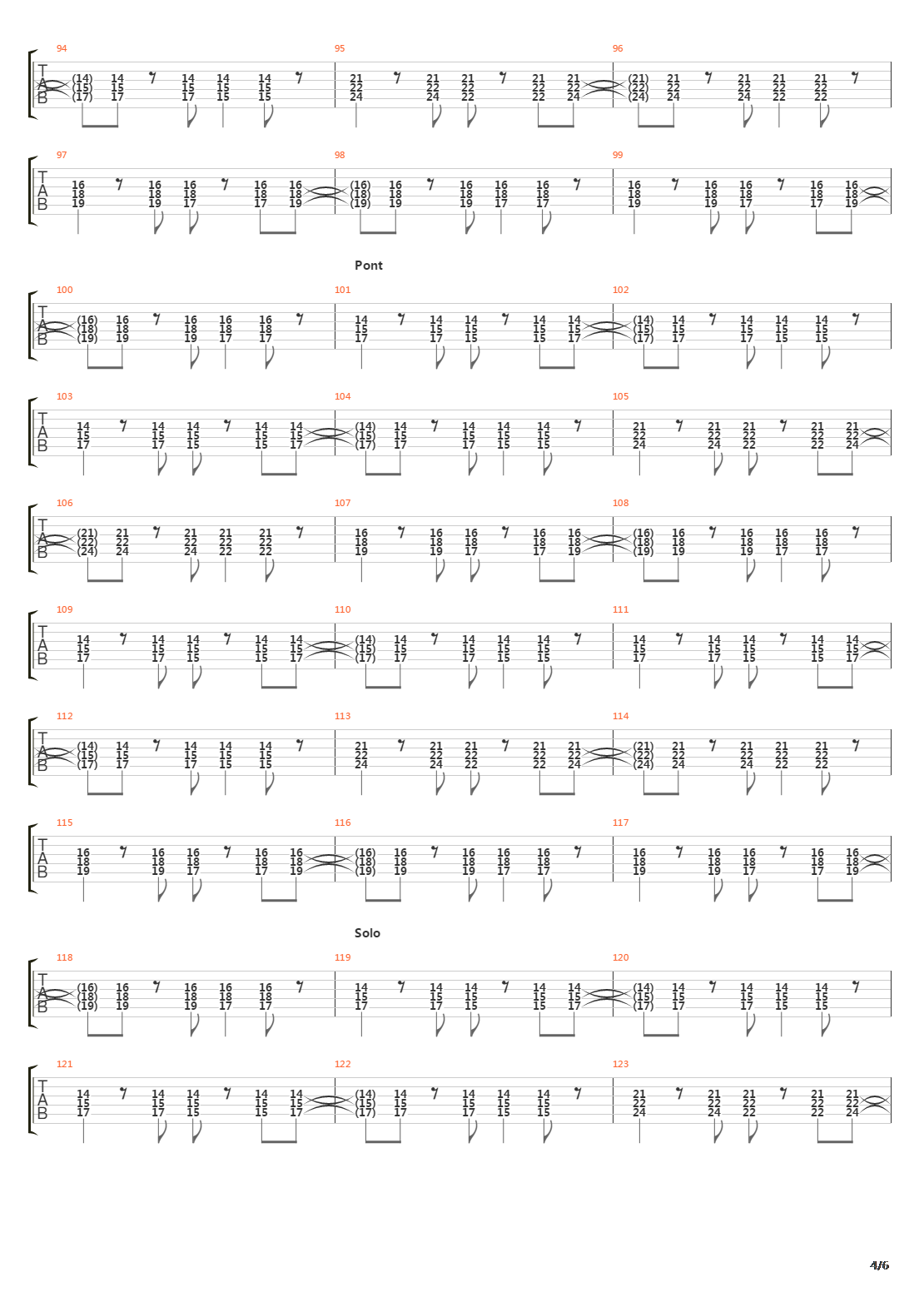 94 95 96

T A B

(14) 14 14 14 14 21 21 21 21 21 (21) 21 21 21 21
(15) 15 15 15 15 22 22 22 22 22 (22) 22 22 22 22
(17) 17 17 15 15 24 24 22 22 24 (24) 24 24 22 22

97 98 99

T A B

16 16 16 16 16 (16) 16 16 16 16 16 16 16 16 16
18 18 18 18 18 (18) 18 18 18 18 18 18 18 18 18
19 19 17 17 19 (19) 19 19 17 17 19 19 17 17 19

Pont

100 101 102

T A B

(16) 16 16 16 16 14 14 14 14 14 (14) 14 14 14 14
(18) 18 18 18 18 15 15 15 15 15 (15) 15 15 15 15
(19) 19 19 17 17 17 17 15 15 17 (17) 17 17 15 15

103 104 105

T A B

14 14 14 14 14 (14) 14 14 14 14 21 21 21 21 21
15 15 15 15 15 (15) 15 15 15 15 22 22 22 22 22
17 17 15 15 17 (17) 17 17 15 15 24 24 22 22 24

106 107 108

T A B

(21) 21 21 21 21 16 16 16 16 16 (16) 16 16 16 16
(22) 22 22 22 22 18 18 18 18 18 (18) 18 18 18 18
(24) 24 24 22 22 19 19 17 17 19 (19) 19 19 17 17

109 110 111

T A B

14 14 14 14 14 (14) 14 14 14 14 14 14 14 14 14
15 15 15 15 15 (15) 15 15 15 15 15 15 15 15 15
17 17 15 15 17 (17) 17 17 15 15 17 17 15 15 17

112 113 114

T A B

(14) 14 14 14 14 21 21 21 21 21 (21) 21 21 21 21
(15) 15 15 15 15 22 22 22 22 22 (22) 22 22 22 22
(17) 17 17 15 15 24 24 22 22 24 (24) 24 24 22 22

115 116 117

T A B

16 16 16 16 16 (16) 16 16 16 16 16 16 16 16 16
18 18 18 18 18 (18) 18 18 18 18 18 18 18 18 18
19 19 17 17 19 (19) 19 19 17 17 19 19 17 17 19

Solo

118 119 120

T A B

(16) 16 16 16 16 14 14 14 14 14 (14) 14 14 14 14
(18) 18 18 18 18 15 15 15 15 15 (15) 15 15 15 15
(19) 19 19 17 17 17 17 15 15 17 (17) 17 17 15 15

121 122 123

T A B

14 14 14 14 14 (14) 14 14 14 14 21 21 21 21 21
15 15 15 15 15 (15) 15 15 15 15 22 22 22 22 22
17 17 15 15 17 (17) 17 17 15 15 24 24 22 22 24

4/6